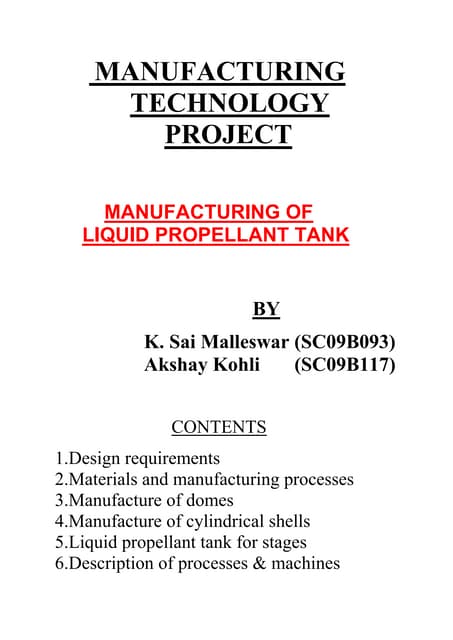 MANUFACTURING TECHNOLOGY PROJECT

MANUFACTURING OF LIQUID PROPELLANT TANK

BY

K. Sai Malleswar (SC09B093)
Akshay Kohli (SC09B117)

CONTENTS

1.Design requirements
2.Materials and manufacturing processes
3.Manufacture of domes
4.Manufacture of cylindrical shells
5.Liquid propellant tank for stages
6.Description of processes & machines